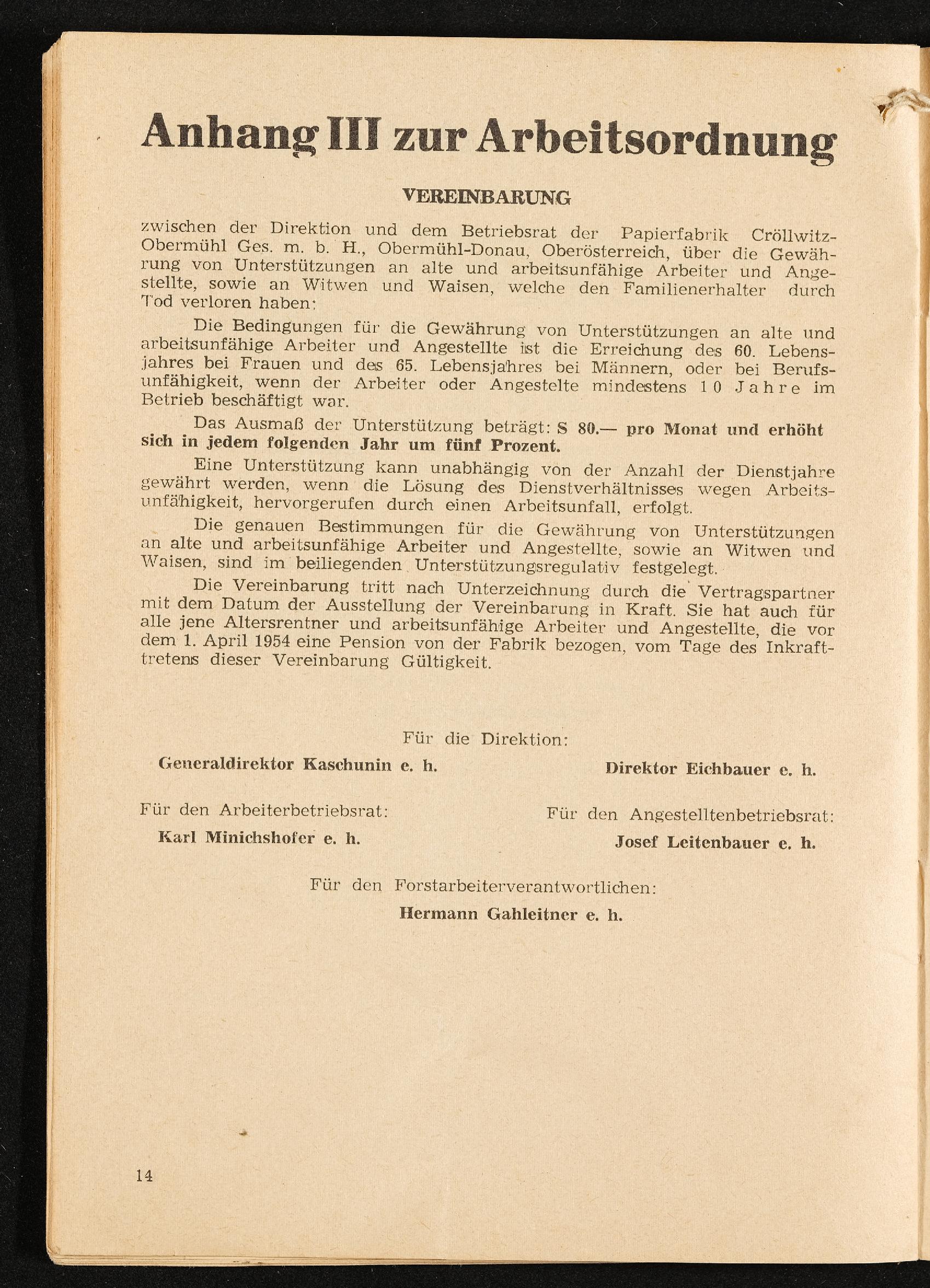 Anhang III zur Arbeitsordnung

VEREINBARUNG

zwischen der Direktion und dem Betriebsrat der Papierfabrik Cröllwitz-Obermühl Ges. m. b. H., Obermühl-Donau, Oberösterreich, über die Gewährung von Unterstützungen an alte und arbeitsunfähige Arbeiter und Angestellte, sowie an Witwen und Waisen, welche den Familienerhalter durch Tod verloren haben:

Die Bedingungen für die Gewährung von Unterstützungen an alte und arbeitsunfähige Arbeiter und Angestellte ist die Erreichung des 60. Lebensjahres bei Frauen und des 65. Lebensjahres bei Männern, oder bei Berufsunfähigkeit, wenn der Arbeiter oder Angestelte mindestens 10 Jahre im Betrieb beschäftigt war.

Das Ausmaß der Unterstützung beträgt: S 80.— pro Monat und erhöht sich in jedem folgenden Jahr um fünf Prozent.

Eine Unterstützung kann unabhängig von der Anzahl der Dienstjahre gewährt werden, wenn die Lösung des Dienstverhältnisses wegen Arbeitsunfähigkeit, hervorgerufen durch einen Arbeitsunfall, erfolgt.

Die genauen Bestimmungen für die Gewährung von Unterstützungen an alte und arbeitsunfähige Arbeiter und Angestellte, sowie an Witwen und Waisen, sind im beiliegenden Unterstützungsregulativ festgelegt.

Die Vereinbarung tritt nach Unterzeichnung durch die Vertragspartner mit dem Datum der Ausstellung der Vereinbarung in Kraft. Sie hat auch für alle jene Altersrentner und arbeitsunfähige Arbeiter und Angestellte, die vor dem 1. April 1954 eine Pension von der Fabrik bezogen, vom Tage des Inkrafttretens dieser Vereinbarung Gültigkeit.

Für die Direktion:

Generaldirektor Kaschunin e. h.

Direktor Eichbauer e. h.

Für den Arbeiterbetriebsrat:

Karl Minichshofer e. h.

Für den Angestelltenbetriebsrat:

Josef Leitenbauer e. h.

Für den Forstarbeiterverantwortlichen:

Hermann Gahleitner e. h.

14